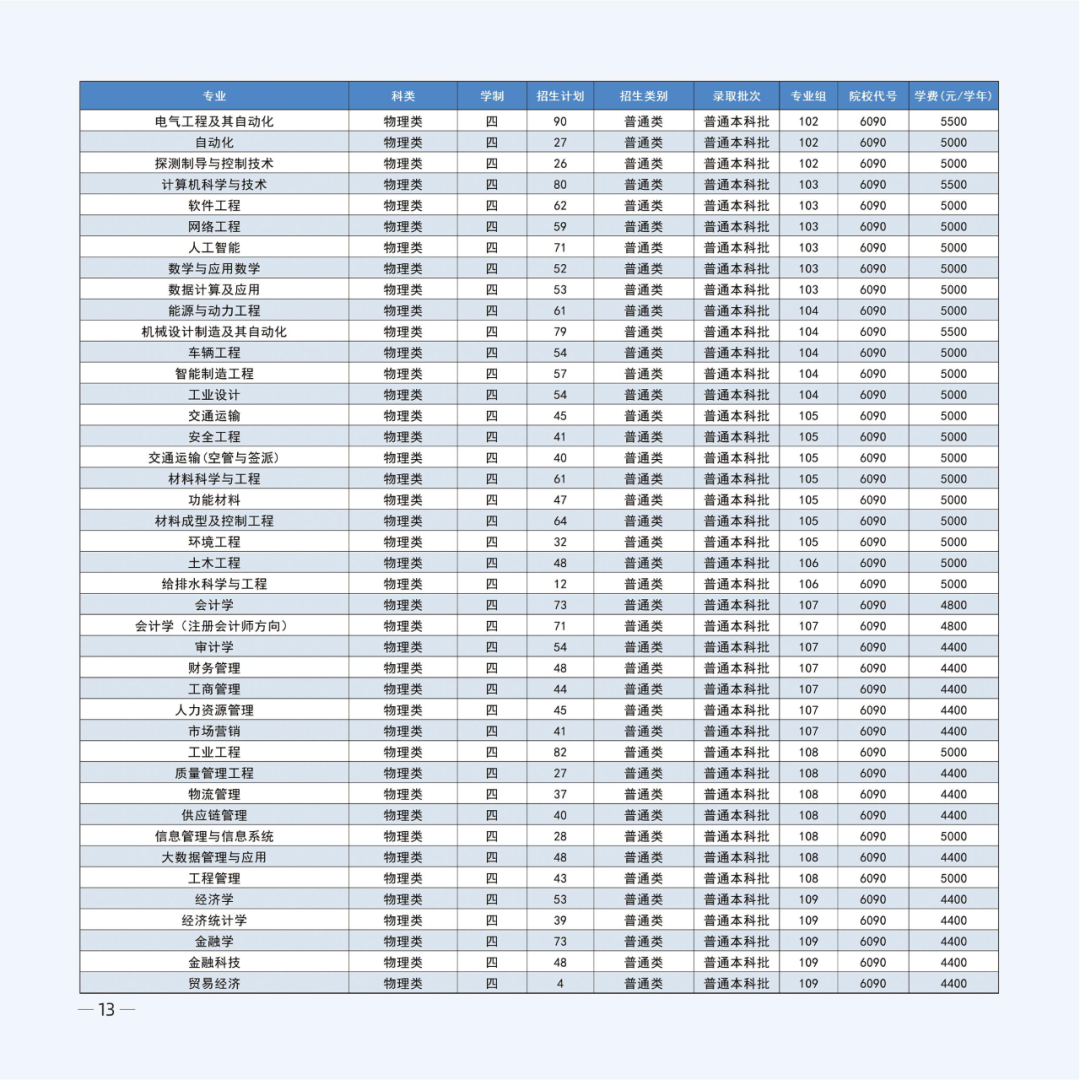 | 专业 | 科类 | 学制 | 招生计划 | 招生类别 | 录取批次 | 专业组 | 院校代号 | 学费(元/学年) |
|---|---|---|---|---|---|---|---|---|
| 电气工程及其自动化 | 物理类 | 四 | 90 | 普通类 | 普通本科批 | 102 | 6090 | 5500 |
| 自动化 | 物理类 | 四 | 27 | 普通类 | 普通本科批 | 102 | 6090 | 5000 |
| 探测制导与控制技术 | 物理类 | 四 | 26 | 普通类 | 普通本科批 | 102 | 6090 | 5000 |
| 计算机科学与技术 | 物理类 | 四 | 80 | 普通类 | 普通本科批 | 103 | 6090 | 5500 |
| 软件工程 | 物理类 | 四 | 62 | 普通类 | 普通本科批 | 103 | 6090 | 5000 |
| 网络工程 | 物理类 | 四 | 59 | 普通类 | 普通本科批 | 103 | 6090 | 5000 |
| 人工智能 | 物理类 | 四 | 71 | 普通类 | 普通本科批 | 103 | 6090 | 5000 |
| 数学与应用数学 | 物理类 | 四 | 52 | 普通类 | 普通本科批 | 103 | 6090 | 5000 |
| 数据计算及应用 | 物理类 | 四 | 53 | 普通类 | 普通本科批 | 103 | 6090 | 5000 |
| 能源与动力工程 | 物理类 | 四 | 61 | 普通类 | 普通本科批 | 104 | 6090 | 5000 |
| 机械设计制造及其自动化 | 物理类 | 四 | 79 | 普通类 | 普通本科批 | 104 | 6090 | 5500 |
| 车辆工程 | 物理类 | 四 | 54 | 普通类 | 普通本科批 | 104 | 6090 | 5000 |
| 智能制造工程 | 物理类 | 四 | 57 | 普通类 | 普通本科批 | 104 | 6090 | 5000 |
| 工业设计 | 物理类 | 四 | 54 | 普通类 | 普通本科批 | 104 | 6090 | 5000 |
| 交通运输 | 物理类 | 四 | 45 | 普通类 | 普通本科批 | 105 | 6090 | 5000 |
| 安全工程 | 物理类 | 四 | 41 | 普通类 | 普通本科批 | 105 | 6090 | 5000 |
| 交通运输(空管与签派) | 物理类 | 四 | 40 | 普通类 | 普通本科批 | 105 | 6090 | 5000 |
| 材料科学与工程 | 物理类 | 四 | 61 | 普通类 | 普通本科批 | 105 | 6090 | 5000 |
| 功能材料 | 物理类 | 四 | 47 | 普通类 | 普通本科批 | 105 | 6090 | 5000 |
| 材料成型及控制工程 | 物理类 | 四 | 64 | 普通类 | 普通本科批 | 105 | 6090 | 5000 |
| 环境工程 | 物理类 | 四 | 32 | 普通类 | 普通本科批 | 105 | 6090 | 5000 |
| 土木工程 | 物理类 | 四 | 48 | 普通类 | 普通本科批 | 106 | 6090 | 5000 |
| 给排水科学与工程 | 物理类 | 四 | 12 | 普通类 | 普通本科批 | 106 | 6090 | 5000 |
| 会计学 | 物理类 | 四 | 73 | 普通类 | 普通本科批 | 107 | 6090 | 4800 |
| 会计学(注册会计师方向) | 物理类 | 四 | 71 | 普通类 | 普通本科批 | 107 | 6090 | 4800 |
| 审计学 | 物理类 | 四 | 54 | 普通类 | 普通本科批 | 107 | 6090 | 4400 |
| 财务管理 | 物理类 | 四 | 48 | 普通类 | 普通本科批 | 107 | 6090 | 4400 |
| 工商管理 | 物理类 | 四 | 44 | 普通类 | 普通本科批 | 107 | 6090 | 4400 |
| 人力资源管理 | 物理类 | 四 | 45 | 普通类 | 普通本科批 | 107 | 6090 | 4400 |
| 市场营销 | 物理类 | 四 | 41 | 普通类 | 普通本科批 | 107 | 6090 | 4400 |
| 工业工程 | 物理类 | 四 | 82 | 普通类 | 普通本科批 | 108 | 6090 | 5000 |
| 质量管理工程 | 物理类 | 四 | 27 | 普通类 | 普通本科批 | 108 | 6090 | 4400 |
| 物流管理 | 物理类 | 四 | 37 | 普通类 | 普通本科批 | 108 | 6090 | 4400 |
| 供应链管理 | 物理类 | 四 | 40 | 普通类 | 普通本科批 | 108 | 6090 | 4400 |
| 信息管理与信息系统 | 物理类 | 四 | 28 | 普通类 | 普通本科批 | 108 | 6090 | 5000 |
| 大数据管理与应用 | 物理类 | 四 | 48 | 普通类 | 普通本科批 | 108 | 6090 | 4400 |
| 工程管理 | 物理类 | 四 | 43 | 普通类 | 普通本科批 | 108 | 6090 | 5000 |
| 经济学 | 物理类 | 四 | 53 | 普通类 | 普通本科批 | 109 | 6090 | 4400 |
| 经济统计学 | 物理类 | 四 | 39 | 普通类 | 普通本科批 | 109 | 6090 | 4400 |
| 金融学 | 物理类 | 四 | 73 | 普通类 | 普通本科批 | 109 | 6090 | 4400 |
| 金融科技 | 物理类 | 四 | 48 | 普通类 | 普通本科批 | 109 | 6090 | 4400 |
| 贸易经济 | 物理类 | 四 | 4 | 普通类 | 普通本科批 | 109 | 6090 | 4400 |

— 13 —